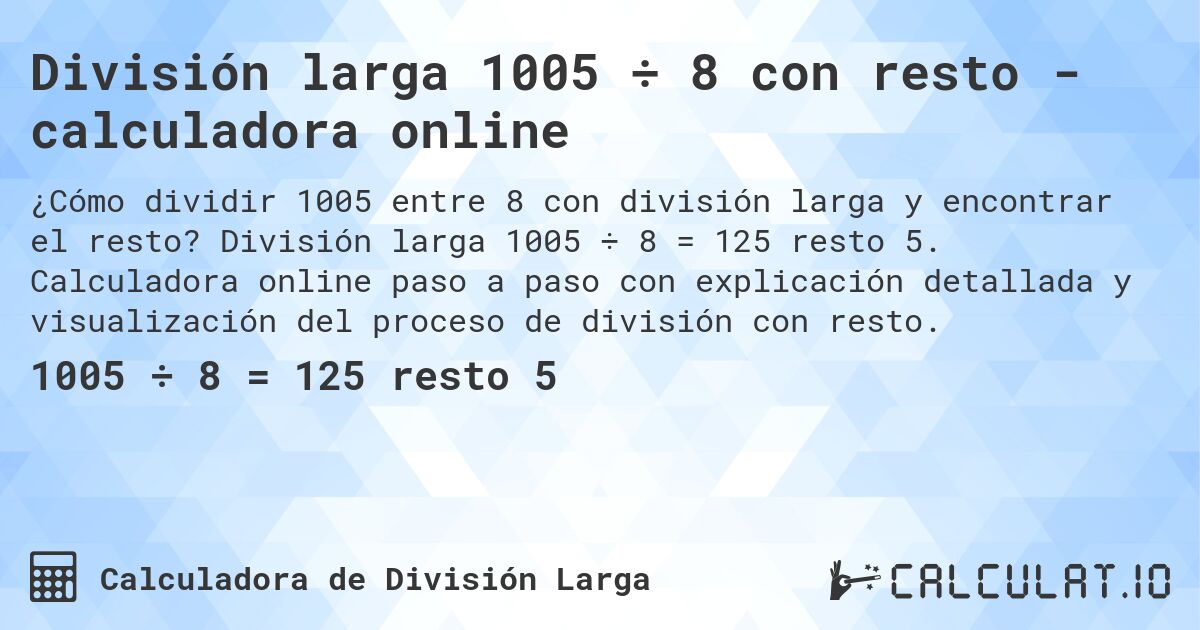 División larga 1005 ÷ 8 con resto - calculadora online

¿Cómo dividir 1005 entre 8 con división larga y encontrar el resto? División larga 1005 ÷ 8 = 125 resto 5. Calculadora online paso a paso con explicación detallada y visualización del proceso de división con resto.

1005 ÷ 8 = 125 resto 5

Calculadora de División Larga

CALCULAT.IO